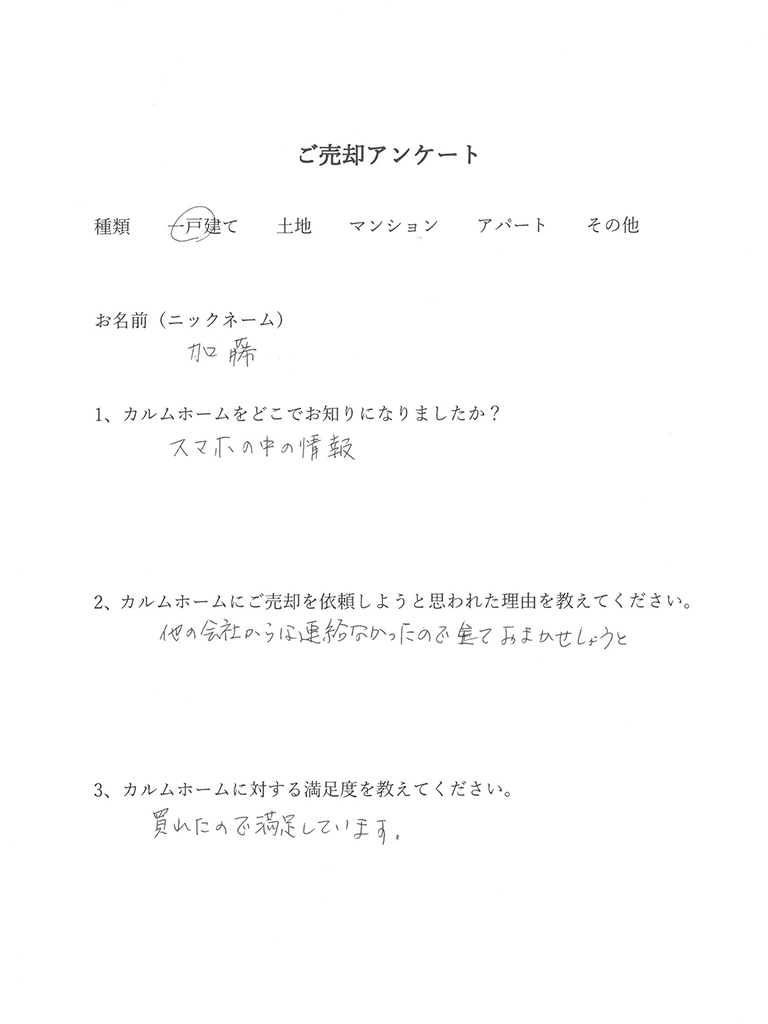 ご売却アンケート

種類　一戸建て　土地　マンション　アパート　その他

お名前（ニックネーム）
加藤

1、カルムホームをどこでお知りになりましたか？
スマホの中の情報

2、カルムホームにご売却を依頼しようと思われた理由を教えてください。
他の会社からは連絡なかったので全ておまかせしようと

3、カルムホームに対する満足度を教えてください。
買れたので満足しています。